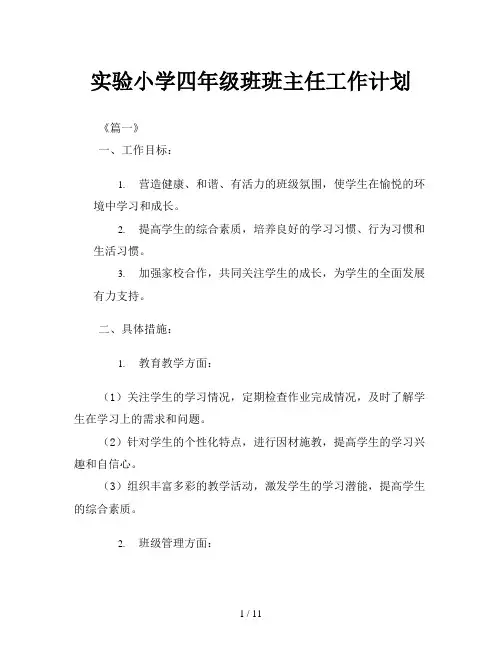 实验小学四年级班班主任工作计划

《篇一》

一、工作目标：

1. 营造健康、和谐、有活力的班级氛围，使学生在愉悦的环境中学习和成长。

2. 提高学生的综合素质，培养良好的学习习惯、行为习惯和生活习惯。

3. 加强家校合作，共同关注学生的成长，为学生的全面发展有力支持。

二、具体措施：

1. 教育教学方面：

（1）关注学生的学习情况，定期检查作业完成情况，及时了解学生在学习上的需求和问题。

（2）针对学生的个性化特点，进行因材施教，提高学生的学习兴趣和自信心。

（3）组织丰富多彩的教学活动，激发学生的学习潜能，提高学生的综合素质。

2. 班级管理方面：

1 / 11